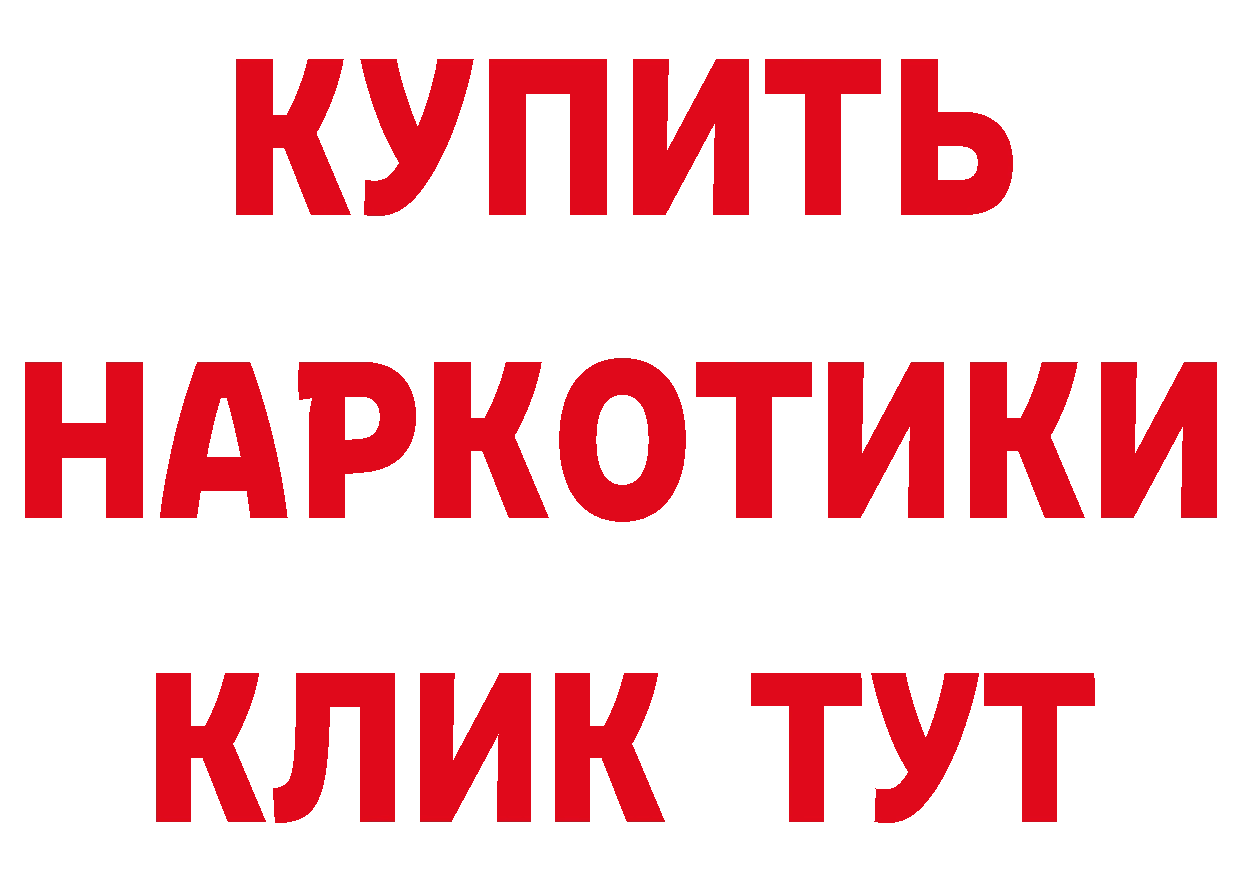 КУПИТЬ
НАРКОТИКИ
КЛИК ТУТ